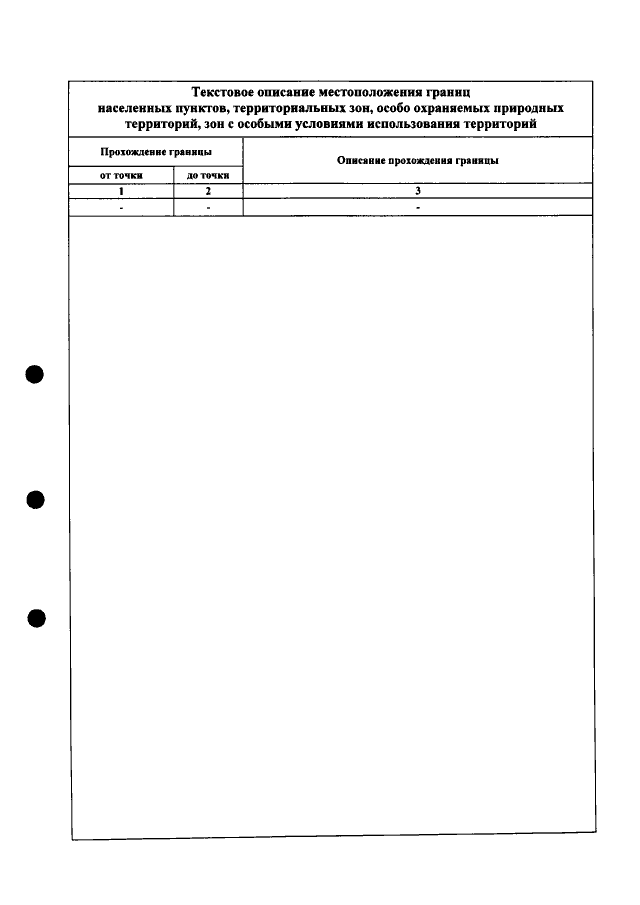 Текстовое описание местоположения границ населенных пунктов, территориальных зон, особо охраняемых природных территорий, зон с особыми условиями использования территорий

| Прохождение границы | | Описание прохождения границы |
|---|---|---|
| от точки | до точки | |
| 1 | 2 | 3 |
| - | - | - |